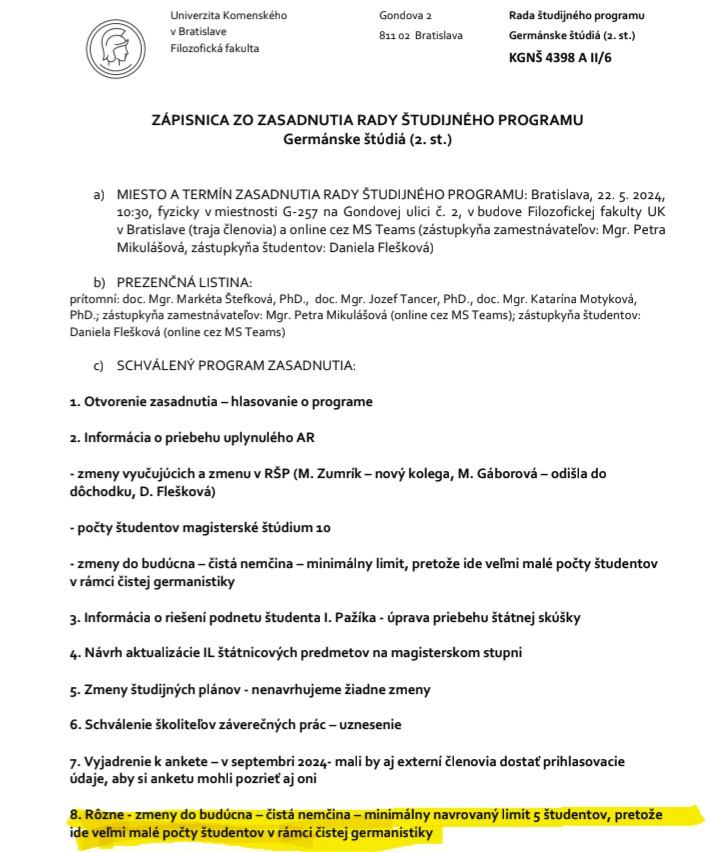 Univerzita Komenského
v Bratislave
Filozofická fakulta

Gondova 2
811 02 Bratislava

Rada študijného programu
Germánske štúdiá (2. st.)
KGNŠ 4398 A II/6

ZÁPISNICA ZO ZASADNUTIA RADY ŠTUDIJNÉHO PROGRAMU
Germánske štúdiá (2. st.)

a) MIESTO A TERMÍN ZASADNUTIA RADY ŠTUDIJNÉHO PROGRAMU: Bratislava, 22. 5. 2024, 10:30, fyzicky v miestnosti G-257 na Gondovej ulici č. 2, v budove Filozofickej fakulty UK v Bratislave (traja členovia) a online cez MS Teams (zástupkyňa zamestnávateľov: Mgr. Petra Mikulášová, zástupkyňa študentov: Daniela Flešková)

b) PREZENČNÁ LISTINA:
prítomní: doc. Mgr. Markéta Štefková, PhD., doc. Mgr. Jozef Tancer, PhD., doc. Mgr. Katarína Motyková, PhD.; zástupkyňa zamestnávateľov: Mgr. Petra Mikulášová (online cez MS Teams); zástupkyňa študentov: Daniela Flešková (online cez MS Teams)

c) SCHVÁLENÝ PROGRAM ZASADNUTIA:

1. Otvorenie zasadnutia – hlasovanie o programe

2. Informácia o priebehu uplynulého AR

- zmeny vyučujúcich a zmenu v RŠP (M. Zumrík – nový kolega, M. Gáborová – odišla do dôchodku, D. Flešková)

- počty študentov magisterské štúdium 10

- zmeny do budúcna – čistá nemčina – minimálny limit, pretože ide veľmi malé počty študentov v rámci čistej germanistiky

3. Informácia o riešení podnetu študenta I. Pažíka - úprava priebehu štátnej skúšky

4. Návrh aktualizácie IL štátnicových predmetov na magisterskom stupni

5. Zmeny študijných plánov - nenavrhujeme žiadne zmeny

6. Schválenie školiteľov záverečných prác – uznesenie

7. Vyjadrenie k ankete – v septembri 2024- mali by aj externí členovia dostať prihlasovacie údaje, aby si anketu mohli pozrieť aj oni

8. Rôzne - zmeny do budúcna – čistá nemčina – minimálny navrovaný limit 5 študentov, pretože ide veľmi malé počty študentov v rámci čistej germanistiky